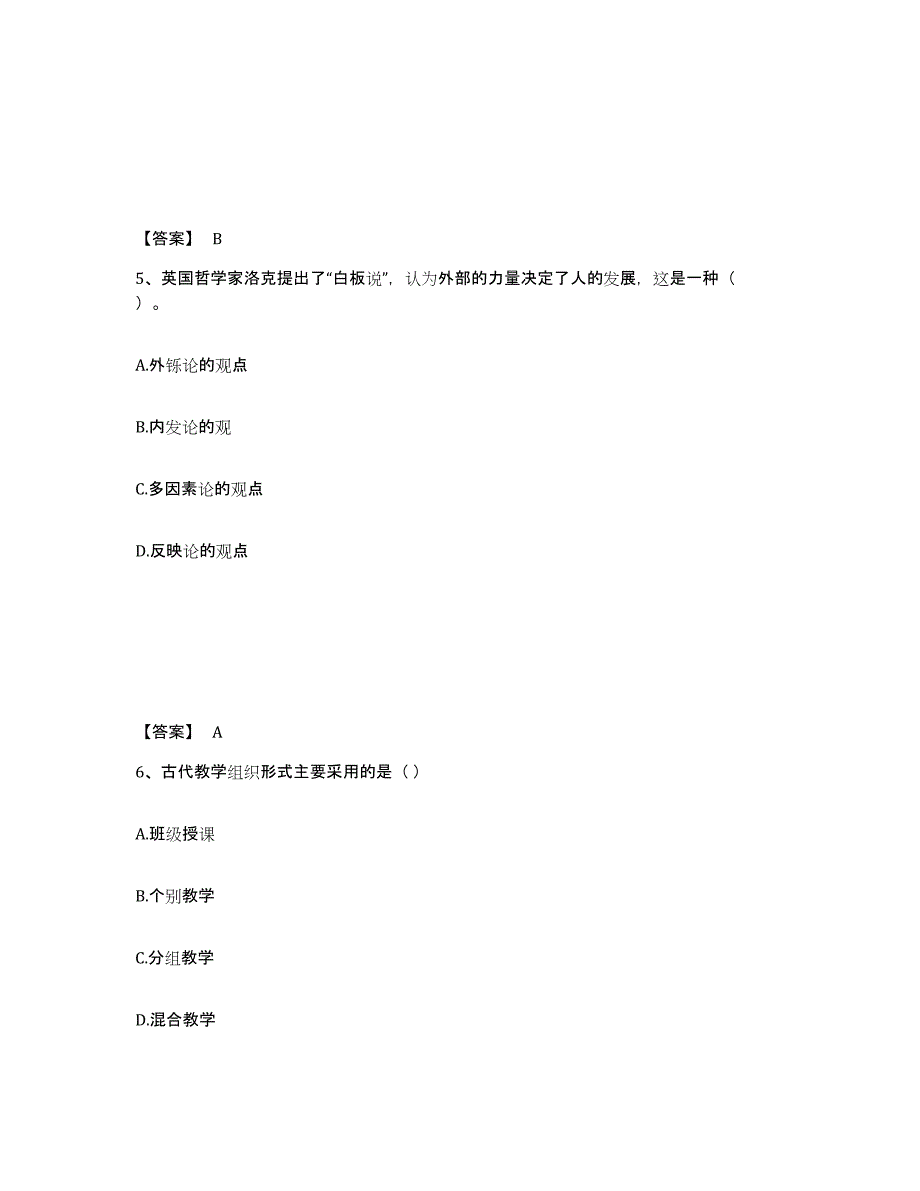 【答案】 B

5、英国哲学家洛克提出了“白板说”，认为外部的力量决定了人的发展，这是一种（ ）。

A.外铄论的观点

B.内发论的观

C.多因素论的观点

D.反映论的观点

【答案】 A

6、古代教学组织形式主要采用的是（ ）

A.班级授课

B.个别教学

C.分组教学

D.混合教学